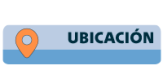 UBICACIÓN